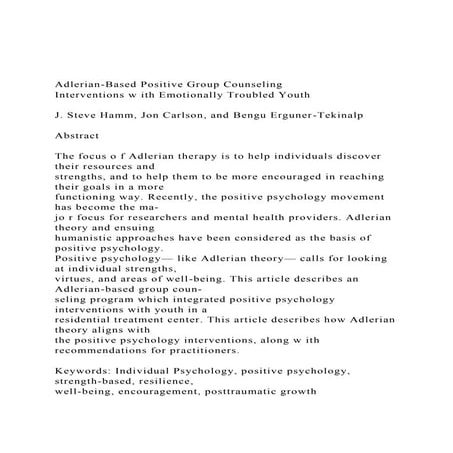 Adlerian-Based Positive Group Counseling
Interventions w ith Emotionally Troubled Youth

J. Steve Hamm, Jon Carlson, and Bengu Erguner-Tekinalp

Abstract

The focus o f Adlerian therapy is to help individuals discover their resources and strengths, and to help them to be more encouraged in reaching their goals in a more functioning way. Recently, the positive psychology movement has become the major focus for researchers and mental health providers. Adlerian theory and ensuing humanistic approaches have been considered as the basis of positive psychology.
Positive psychology— like Adlerian theory— calls for looking at individual strengths, virtues, and areas of well-being. This article describes an Adlerian-based group counseling program which integrated positive psychology interventions with youth in a residential treatment center. This article describes how Adlerian theory aligns with the positive psychology interventions, along w ith recommendations for practitioners.

Keywords: Individual Psychology, positive psychology, strength-based, resilience, well-being, encouragement, posttraumatic growth